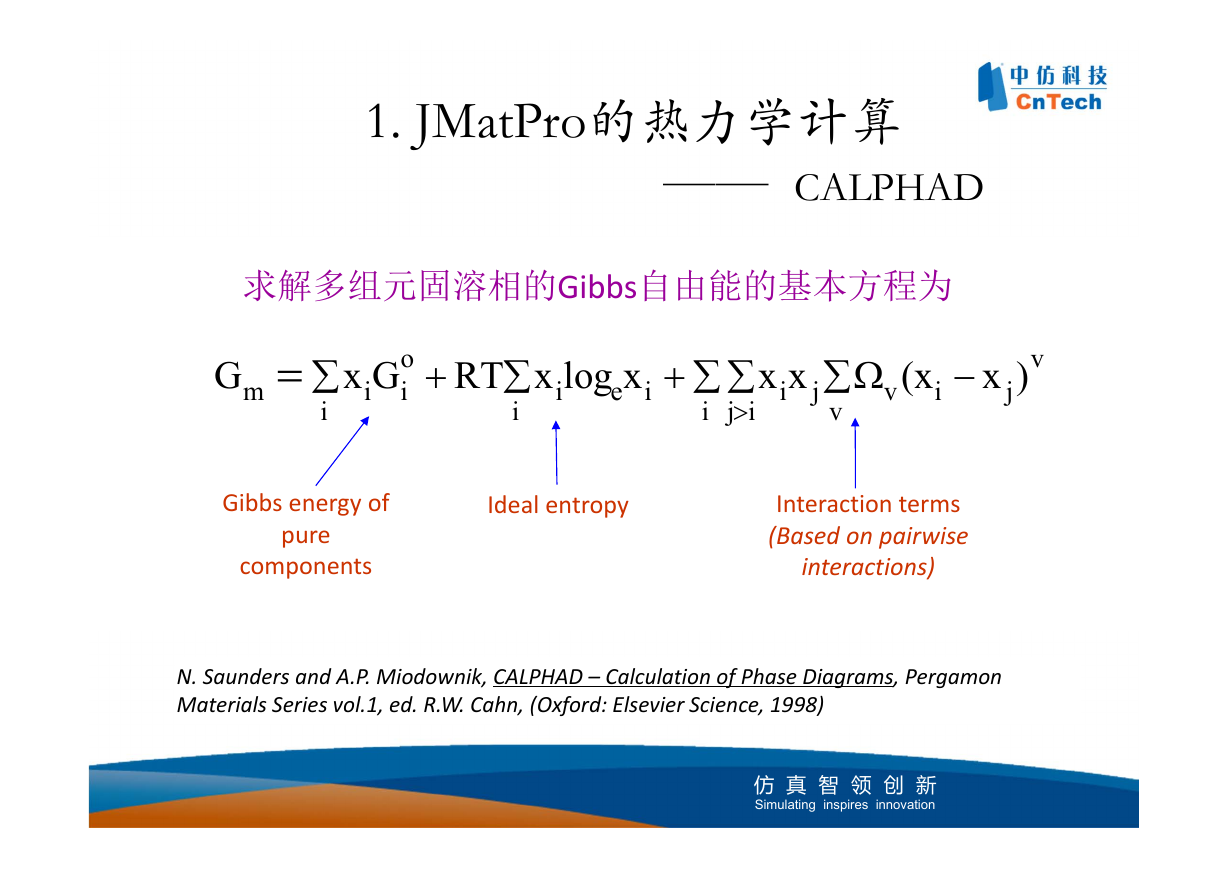 中仿科技
CnTech

1. JMatPro的热力学计算

—— CALPHAD

求解多组元固溶相的Gibbs自由能的基本方程为

$G_m = \sum_i x_i G_i^o + RT\sum_i x_i \log_e x_i + \sum_i \sum_{j>i} x_i x_j \sum_v \Omega_v (x_i - x_j)^v$

Gibbs energy of pure components

Ideal entropy

Interaction terms (Based on pairwise interactions)

N. Saunders and A.P. Miodownik, CALPHAD – Calculation of Phase Diagrams, Pergamon Materials Series vol.1, ed. R.W. Cahn, (Oxford: Elsevier Science, 1998)

仿真智领创新
Simulating inspires innovation